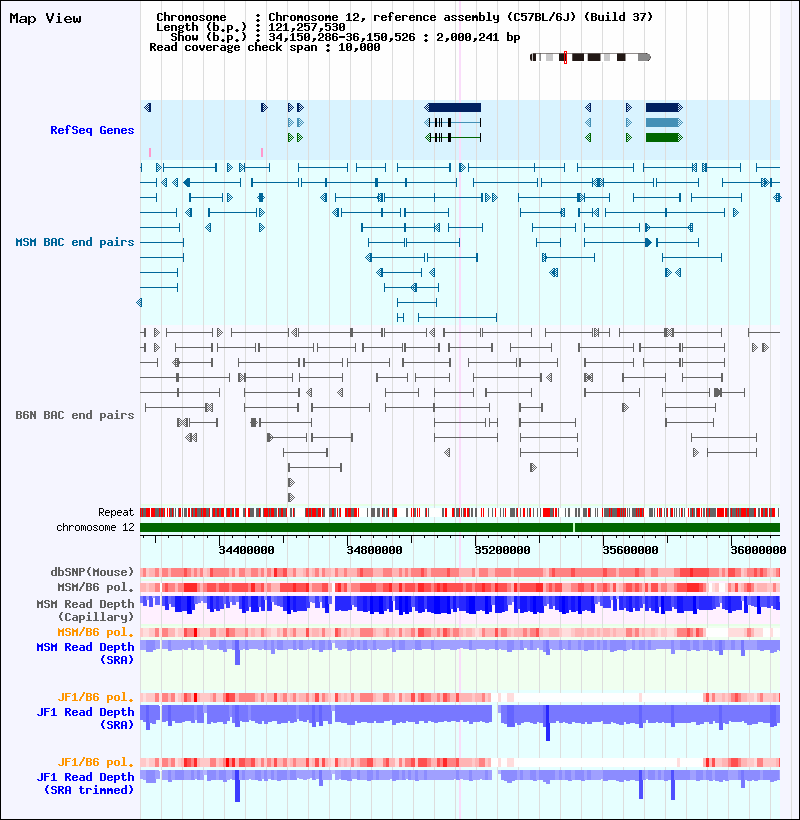 Map View

Chromosome : Chromosome 12, reference assembly (C57BL/6J) (Build 37)
Length (b.p.) : 121,257,530
Show (b.p.) : 34,150,286-36,150,526 : 2,000,241 bp
Read coverage check span : 10,000

RefSeq Genes

MSM BAC end pairs

B6N BAC end pairs

Repeat
chromosome 12

34400000 34800000 35200000 35600000 36000000

dbSNP(Mouse)
MSM/B6 pol.
MSM Read Depth (Capillary)
MSM/B6 pol.
MSM Read Depth (SRA)

JF1/B6 pol.
JF1 Read Depth (SRA)

JF1/B6 pol.
JF1 Read Depth (SRA trimmed)